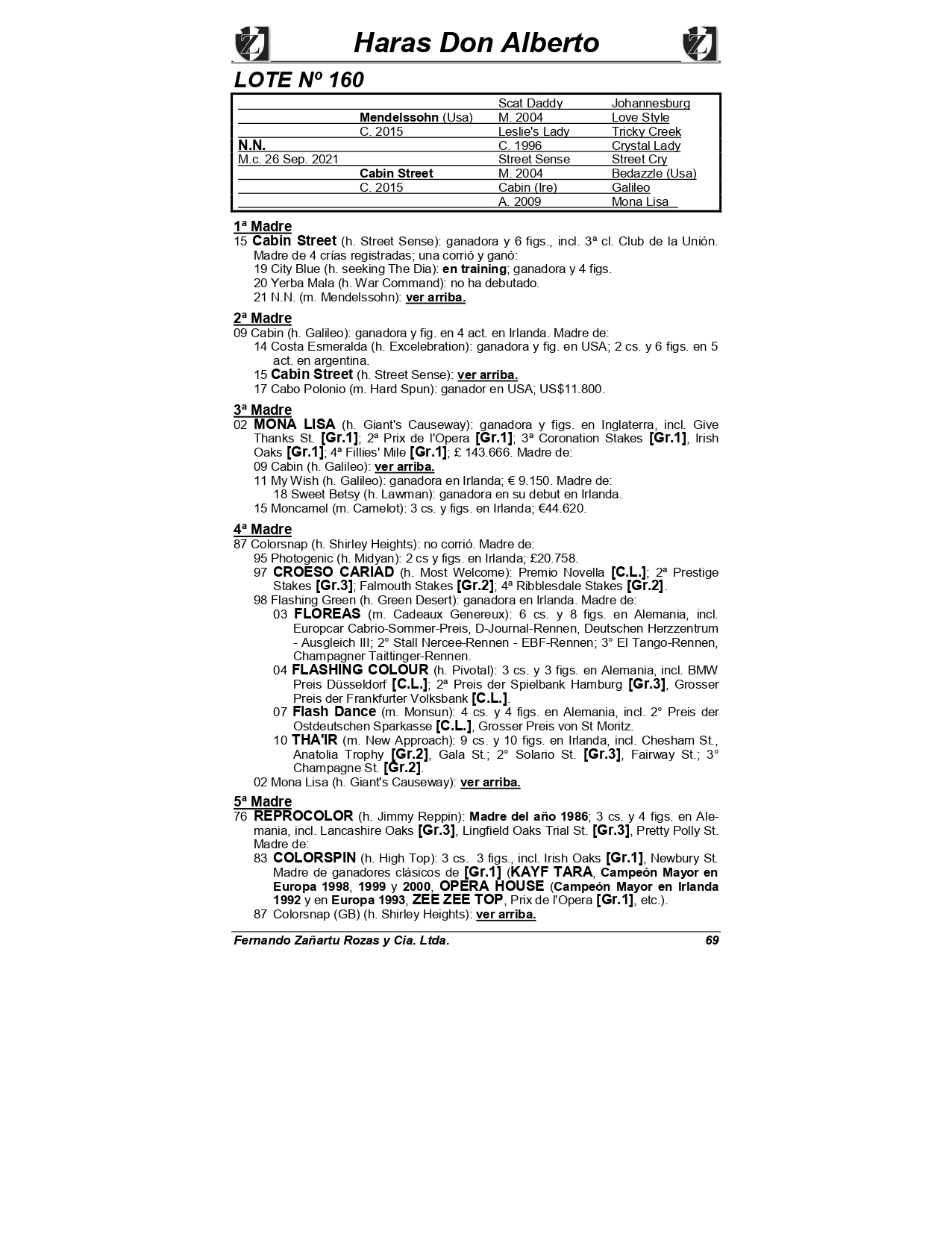 Haras Don Alberto

LOTE Nº 160

| | | | |
|---|---|---|---|
| | | Scat Daddy | Johannesburg |
| | Mendelssohn (Usa) | M. 2004 | Love Style |
| | C. 2015 | Leslie's Lady | Tricky Creek |
| N.N. | | C. 1996 | Crystal Lady |
| M.c. 26 Sep. 2021 | | Street Sense | Street Cry |
| | Cabin Street | M. 2004 | Bedazzle (Usa) |
| | C. 2015 | Cabin (Ire) | Galileo |
| | | A. 2009 | Mona Lisa |

1ª Madre
15 Cabin Street (h. Street Sense): ganadora y 6 figs., incl. 3ª cl. Club de la Unión. Madre de 4 crías registradas; una corrió y ganó:
19 City Blue (h. seeking The Dia): en training; ganadora y 4 figs.
20 Yerba Mala (h. War Command): no ha debutado.
21 N.N. (m. Mendelssohn): ver arriba.

2ª Madre
09 Cabin (h. Galileo): ganadora y fig. en 4 act. en Irlanda. Madre de:
14 Costa Esmeralda (h. Excelebration): ganadora y fig. en USA; 2 cs. y 6 figs. en 5 act. en argentina.
15 Cabin Street (h. Street Sense): ver arriba.
17 Cabo Polonio (m. Hard Spun): ganador en USA; US$11.800.

3ª Madre
02 MONA LISA (h. Giant's Causeway): ganadora y figs. en Inglaterra, incl. Give Thanks St. [Gr.1]; 2ª Prix de l'Opera [Gr.1]; 3ª Coronation Stakes [Gr.1], Irish Oaks [Gr.1]; 4ª Fillies' Mile [Gr.1]; £ 143.666. Madre de:
09 Cabin (h. Galileo): ver arriba.
11 My Wish (h. Galileo): ganadora en Irlanda; € 9.150. Madre de:
18 Sweet Betsy (h. Lawman): ganadora en su debut en Irlanda.
15 Moncamel (m. Camelot): 3 cs. y figs. en Irlanda; €44.620.

4ª Madre
87 Colorsnap (h. Shirley Heights): no corrió. Madre de:
95 Photogenic (h. Midyan): 2 cs y figs. en Irlanda; £20.758.
97 CROESO CARIAD (h. Most Welcome): Premio Novella [C.L.]; 2ª Prestige Stakes [Gr.3]; Falmouth Stakes [Gr.2]; 4ª Ribblesdale Stakes [Gr.2].
98 Flashing Green (h. Green Desert): ganadora en Irlanda. Madre de:
03 FLOREAS (m. Cadeaux Genereux): 6 cs. y 8 figs. en Alemania, incl. Europcar Cabrio-Sommer-Preis, D-Journal-Rennen, Deutschen Herzzentrum - Ausgleich III; 2° Stall Nercee-Rennen - EBF-Rennen; 3° El Tango-Rennen, Champagner Taittinger-Rennen.
04 FLASHING COLOUR (h. Pivotal): 3 cs. y 3 figs. en Alemania, incl. BMW Preis Düsseldorf [C.L.]; 2ª Preis der Spielbank Hamburg [Gr.3], Grosser Preis der Frankfurter Volksbank [C.L.].
07 Flash Dance (m. Monsun): 4 cs. y 4 figs. en Alemania, incl. 2° Preis der Ostdeutschen Sparkasse [C.L.], Grosser Preis von St Moritz.
10 THA'IR (m. New Approach): 9 cs. y 10 figs. en Irlanda, incl. Chesham St., Anatolia Trophy [Gr.2], Gala St.; 2° Solario St. [Gr.3], Fairway St.; 3° Champagne St. [Gr.2].
02 Mona Lisa (h. Giant's Causeway): ver arriba.

5ª Madre
76 REPROCOLOR (h. Jimmy Reppin): Madre del año 1986; 3 cs. y 4 figs. en Alemania, incl. Lancashire Oaks [Gr.3], Lingfield Oaks Trial St. [Gr.3], Pretty Polly St. Madre de:
83 COLORSPIN (h. High Top): 3 cs. 3 figs., incl. Irish Oaks [Gr.1], Newbury St. Madre de ganadores clásicos de [Gr.1] (KAYF TARA, Campeón Mayor en Europa 1998, 1999 y 2000, OPERA HOUSE (Campeón Mayor en Irlanda 1992 y en Europa 1993, ZEE ZEE TOP, Prix de l'Opera [Gr.1], etc.).
87 Colorsnap (GB) (h. Shirley Heights): ver arriba.

Fernando Zañartu Rozas y Cia. Ltda. 69